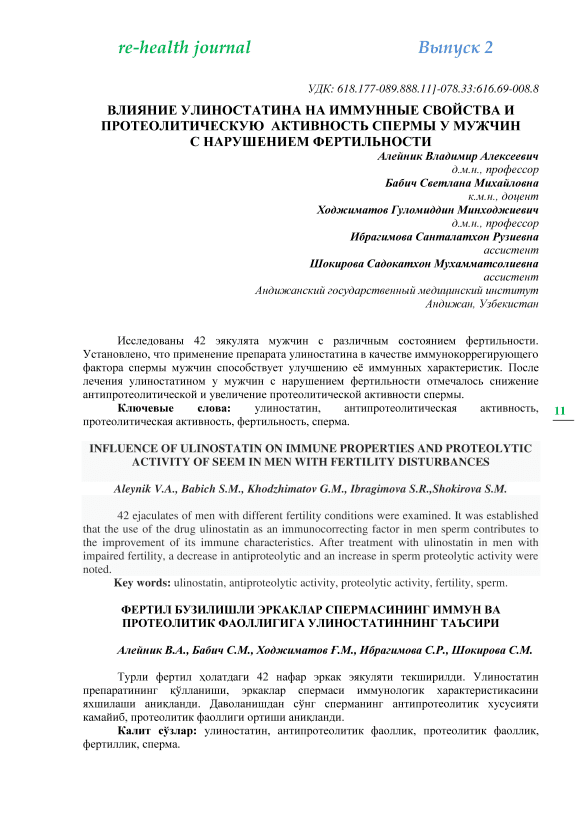 re-health journal Выпуск 2

УДК: 618.177-089.888.11]-078.33:616.69-008.8

ВЛИЯНИЕ УЛИНОСТАТИНА НА ИММУННЫЕ СВОЙСТВА И ПРОТЕОЛИТИЧЕСКУЮ АКТИВНОСТЬ СПЕРМЫ У МУЖЧИН С НАРУШЕНИЕМ ФЕРТИЛЬНОСТИ

Алейник Владимир Алексеевич
д.м.н., профессор
Бабич Светлана Михайловна
к.м.н., доцент
Ходжиматов Гуломиддин Минходжиевич
д.м.н., профессор
Ибрагимова Санталатхон Рузиевна
ассистент
Шокирова Садокатхон Мухамматсолиевна
ассистент
Андижанский государственный медицинский институт
Андижан, Узбекистан

Исследованы 42 эякулята мужчин с различным состоянием фертильности. Установлено, что применение препарата улиностатина в качестве иммунокоррегирующего фактора спермы мужчин способствует улучшению её иммунных характеристик. После лечения улиностатином у мужчин с нарушением фертильности отмечалось снижение антипротеолитической и увеличение протеолитической активности спермы.

Ключевые слова: улиностатин, антипротеолитическая активность, протеолитическая активность, фертильность, сперма.

11

INFLUENCE OF ULINOSTATIN ON IMMUNE PROPERTIES AND PROTEOLYTIC ACTIVITY OF SEEM IN MEN WITH FERTILITY DISTURBANCES

Aleynik V.A., Babich S.M., Khodzhimatov G.M., Ibragimova S.R.,Shokirova S.M.

42 ejaculates of men with different fertility conditions were examined. It was established that the use of the drug ulinostatin as an immunocorrecting factor in men sperm contributes to the improvement of its immune characteristics. After treatment with ulinostatin in men with impaired fertility, a decrease in antiproteolytic and an increase in sperm proteolytic activity were noted.

Key words: ulinostatin, antiproteolytic activity, proteolytic activity, fertility, sperm.

ФЕРТИЛ БУЗИЛИШЛИ ЭРКАКЛАР СПЕРМАСИНИНГ ИММУН ВА ПРОТЕОЛИТИК ФАОЛЛИГИГА УЛИНОСТАТИННИНГ ТАЪСИРИ

Алейник В.А., Бабич С.М., Ходжиматов Ғ.М., Ибрагимова С.Р., Шокирова С.М.

Турли фертил ҳолатдаги 42 нафар эркак эякуляти текширилди. Улиностатин препаратининг қўлланиши, эркаклар спермаси иммунологик характеристикасини яхшилаши аниқланди. Даволанишдан сўнг сперманинг антипротеолитик хусусияти камайиб, протеолитик фаоллиги ортиши аниқланди.

Калит сўзлар: улиностатин, антипротеолитик фаоллик, протеолитик фаоллик, фертиллик, сперма.